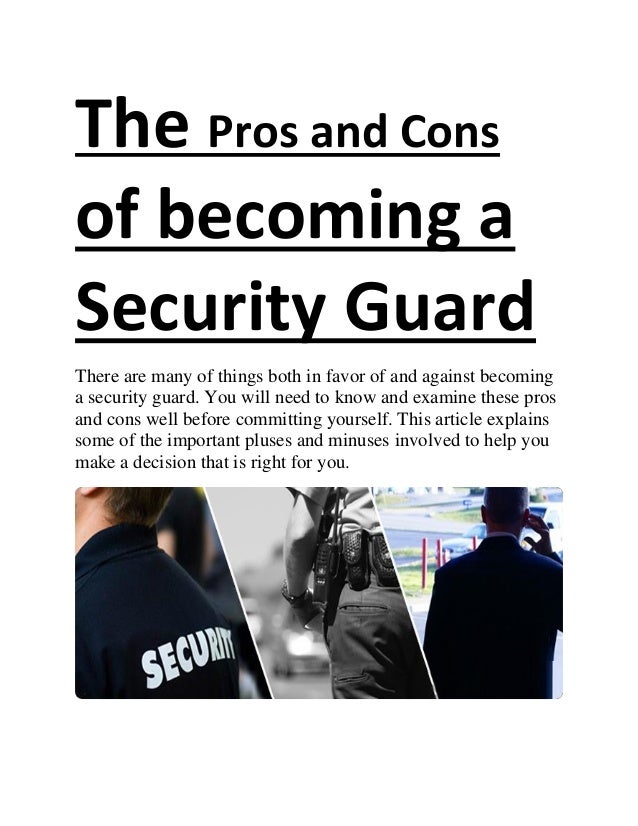 The Pros and Cons of becoming a Security Guard

There are many of things both in favor of and against becoming a security guard. You will need to know and examine these pros and cons well before committing yourself. This article explains some of the important pluses and minuses involved to help you make a decision that is right for you.

SECURITY